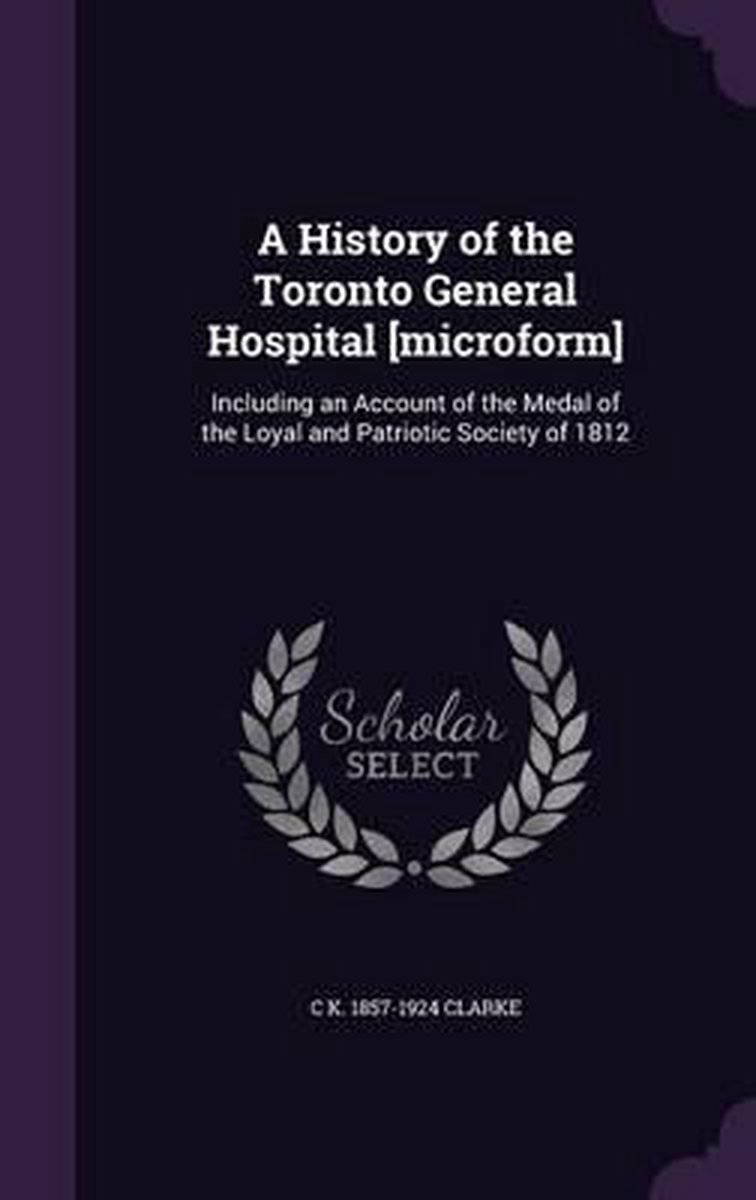 A History of the Toronto General Hospital [microform]

Including an Account of the Medal of the Loyal and Patriotic Society of 1812

Scholar SELECT

C K. 1857-1924 CLARKE